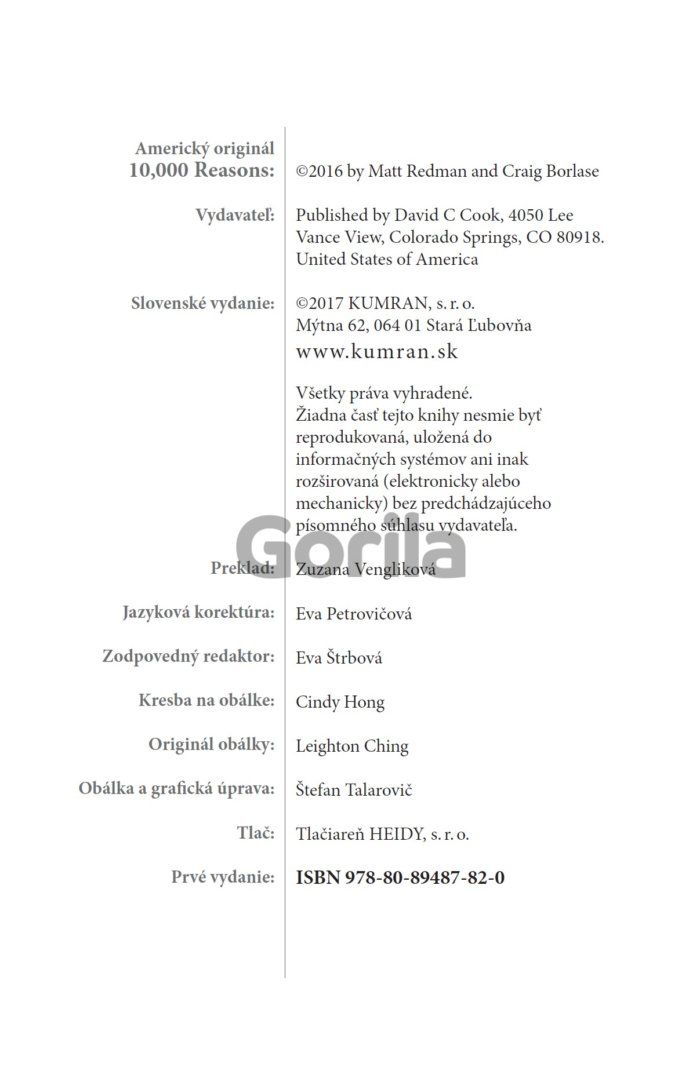 Americký originál
10,000 Reasons: ©2016 by Matt Redman and Craig Borlase

Vydavateľ: Published by David C Cook, 4050 Lee Vance View, Colorado Springs, CO 80918. United States of America

Slovenské vydanie: ©2017 KUMRAN, s. r. o.
Mýtna 62, 064 01 Stará Ľubovňa
www.kumran.sk

Všetky práva vyhradené.
Žiadna časť tejto knihy nesmie byť reprodukovaná, uložená do informačných systémov ani inak rozširovaná (elektronicky alebo mechanicky) bez predchádzajúceho písomného súhlasu vydavateľa.

Gorila

Preklad: Zuzana Vengliková

Jazyková korektúra: Eva Petrovičová

Zodpovedný redaktor: Eva Štrbová

Kresba na obálke: Cindy Hong

Originál obálky: Leighton Ching

Obálka a grafická úprava: Štefan Talarovič

Tlač: Tlačiareň HEIDY, s. r. o.

Prvé vydanie: ISBN 978-80-89487-82-0